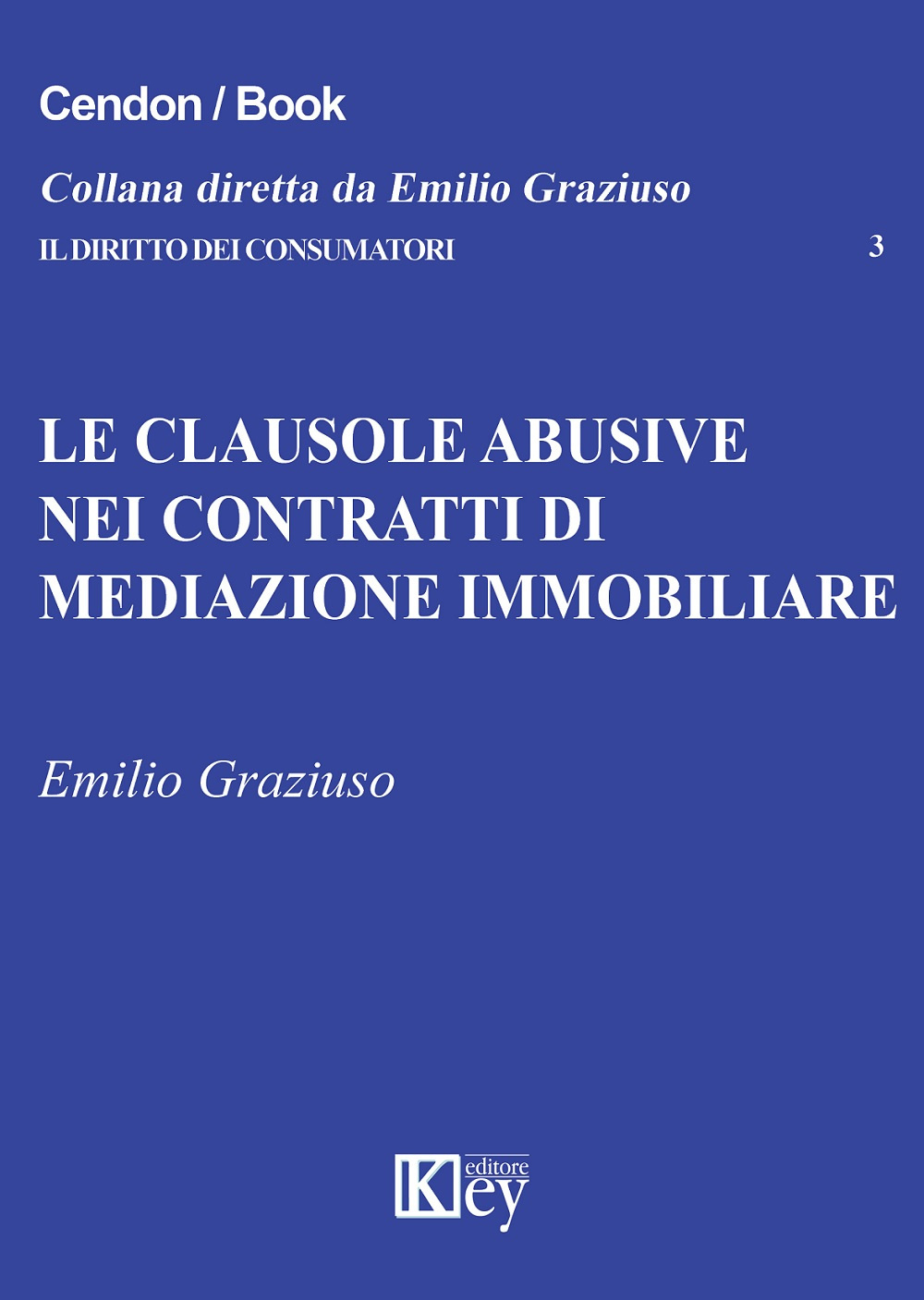 Cendon / Book

Collana diretta da Emilio Graziuso

IL DIRITTO DEI CONSUMATORI 3

LE CLAUSOLE ABUSIVE NEI CONTRATTI DI MEDIAZIONE IMMOBILIARE

Emilio Graziuso

Key editore